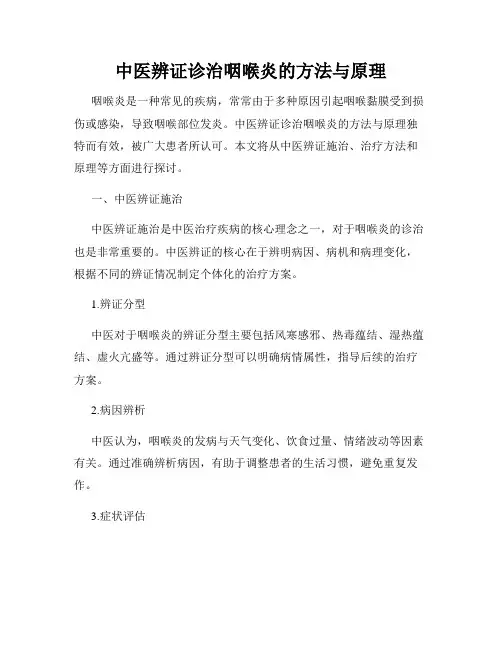 中医辨证诊治咽喉炎的方法与原理

咽喉炎是一种常见的疾病，常常由于多种原因引起咽喉黏膜受到损伤或感染，导致咽喉部位发炎。中医辨证诊治咽喉炎的方法与原理独特而有效，被广大患者所认可。本文将从中医辨证施治、治疗方法和原理等方面进行探讨。

一、中医辨证施治

中医辨证施治是中医治疗疾病的核心理念之一，对于咽喉炎的诊治也是非常重要的。中医辨证的核心在于辨明病因、病机和病理变化，根据不同的辨证情况制定个体化的治疗方案。

1.辨证分型

中医对于咽喉炎的辨证分型主要包括风寒感邪、热毒蕴结、湿热蕴结、虚火亢盛等。通过辨证分型可以明确病情属性，指导后续的治疗方案。

2.病因辨析

中医认为，咽喉炎的发病与天气变化、饮食过量、情绪波动等因素有关。通过准确辨析病因，有助于调整患者的生活习惯，避免重复发作。

3.症状评估